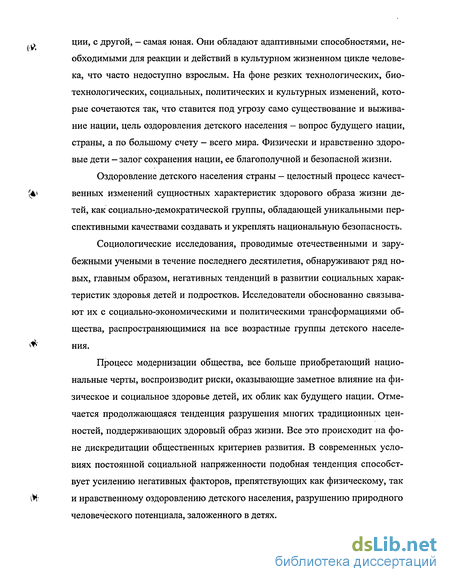 ции, с другой, – самая юная. Они обладают адаптивными способностями, необходимыми для реакции и действий в культурном жизненном цикле человека, что часто недоступно взрослым. На фоне резких технологических, биотехнологических, социальных, политических и культурных изменений, которые сочетаются так, что ставится под угрозу само существование и выживание нации, цель оздоровления детского населения – вопрос будущего нации, страны, а по большому счету – всего мира. Физически и нравственно здоровые дети – залог сохранения нации, ее благополучной и безопасной жизни.

Оздоровление детского населения страны – целостный процесс качественных изменений сущностных характеристик здорового образа жизни детей, как социально-демократической группы, обладающей уникальными перспективными качествами создавать и укреплять национальную безопасность.

Социологические исследования, проводимые отечественными и зарубежными учеными в течение последнего десятилетия, обнаруживают ряд новых, главным образом, негативных тенденций в развитии социальных характеристик здоровья детей и подростков. Исследователи обоснованно связывают их с социально-экономическими и политическими трансформациями общества, распространяющимися на все возрастные группы детского населения.

Процесс модернизации общества, все больше приобретающий национальные черты, воспроизводит риски, оказывающие заметное влияние на физическое и социальное здоровье детей, их облик как будущего нации. Отмечается продолжающаяся тенденция разрушения многих традиционных ценностей, поддерживающих здоровый образ жизни. Все это происходит на фоне дискредитации общественных критериев развития. В современных условиях постоянной социальной напряженности подобная тенденция способствует усилению негативных факторов, препятствующих как физическому, так и нравственному оздоровлению детского населения, разрушению природного человеческого потенциала, заложенного в детях.

dsLib.net
библиотека диссертаций